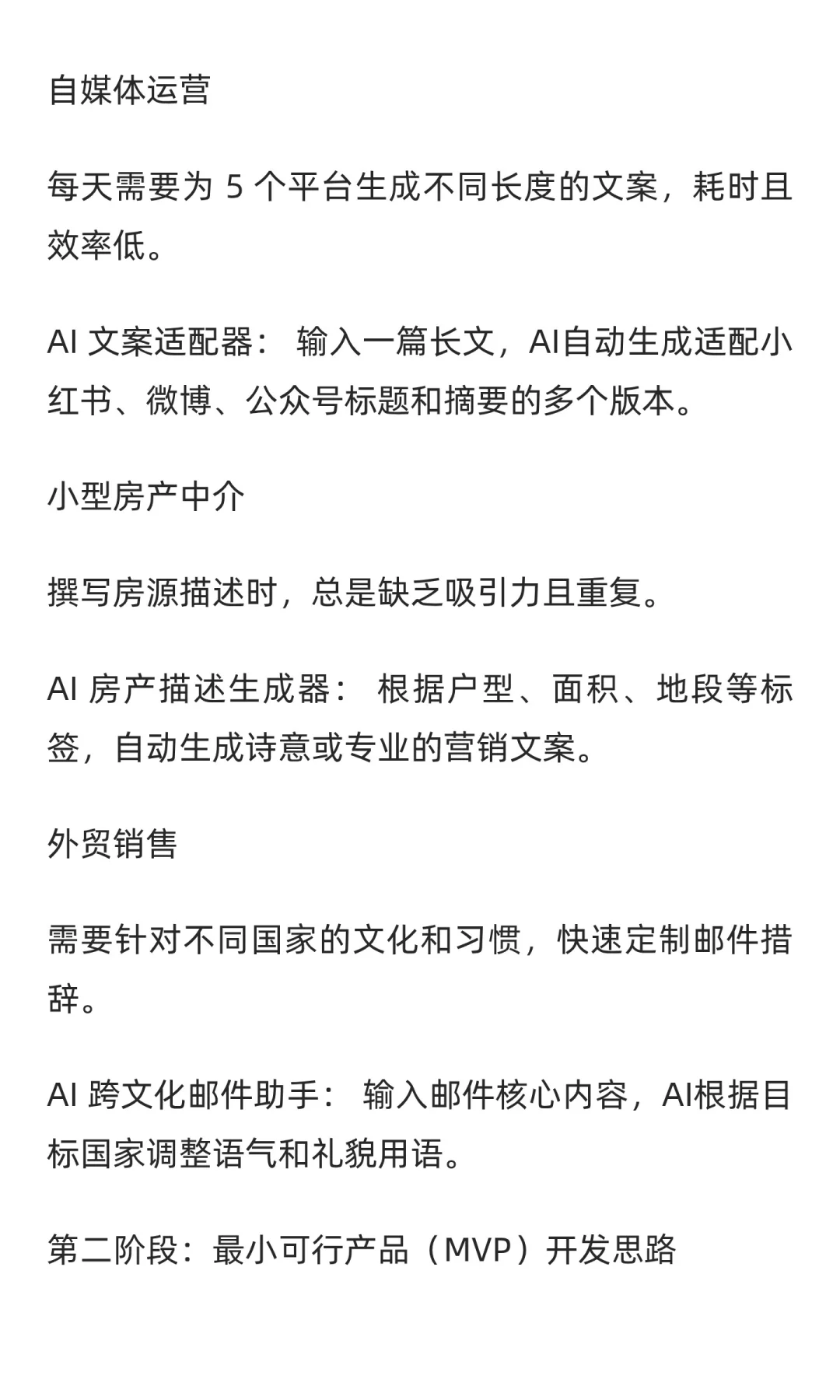 自媒体运营

每天需要为 5 个平台生成不同长度的文案，耗时且效率低。

AI 文案适配器： 输入一篇长文，AI自动生成适配小红书、微博、公众号标题和摘要的多个版本。

小型房产中介

撰写房源描述时，总是缺乏吸引力且重复。

AI 房产描述生成器： 根据户型、面积、地段等标签，自动生成诗意或专业的营销文案。

外贸销售

需要针对不同国家的文化和习惯，快速定制邮件措辞。

AI 跨文化邮件助手： 输入邮件核心内容，AI根据目标国家调整语气和礼貌用语。

第二阶段：最小可行产品（MVP）开发思路